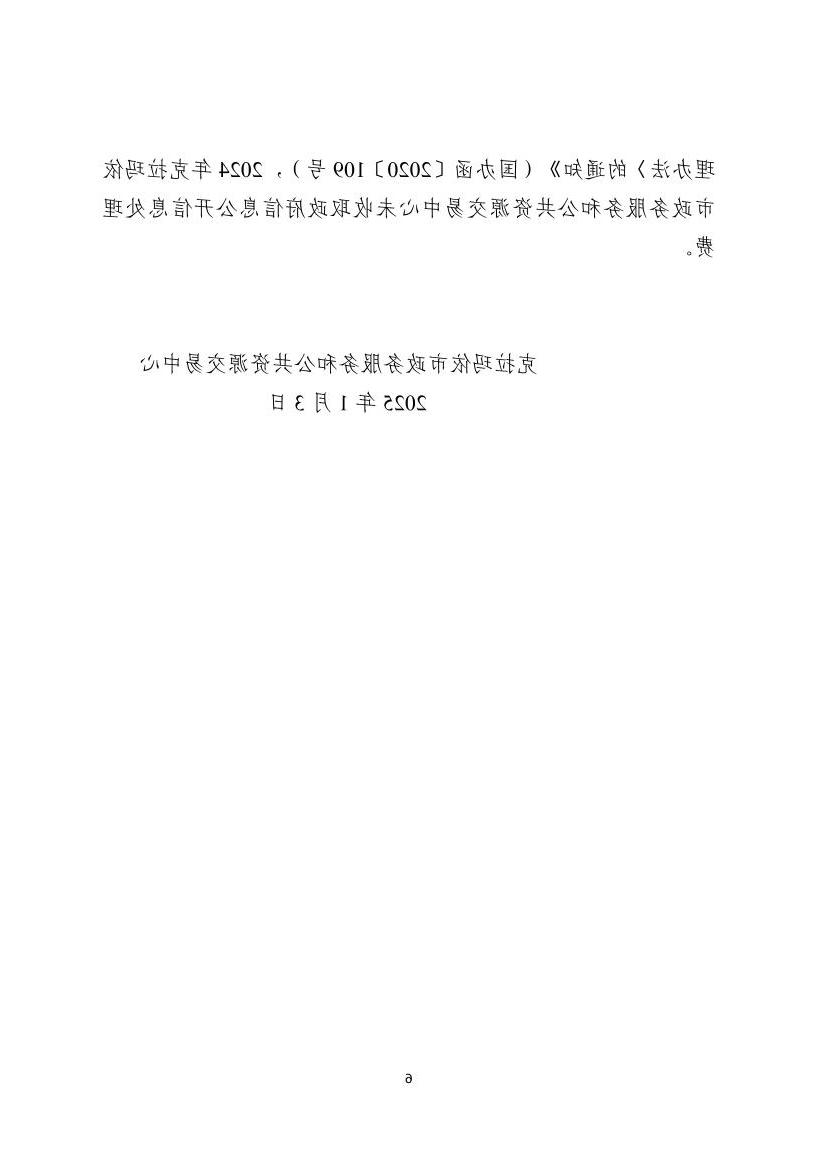 理办法〉的通知》（国办函〔2020〕109号），2024年克拉玛依市政务服务和公共资源交易中心未收取政府信息公开信息处理费。

克拉玛依市政务服务和公共资源交易中心
2025年1月3日

6